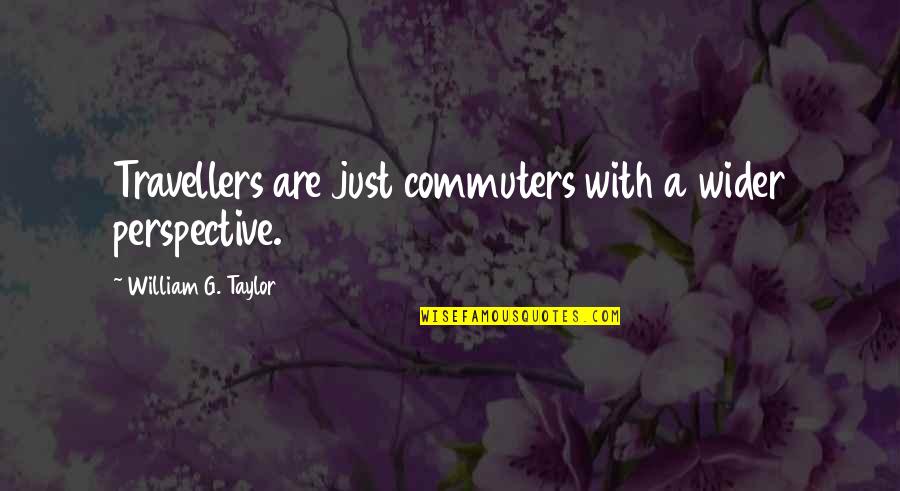 Travellers are just commuters with a wider perspective.

~ William G. Taylor

WISEFAMOUSQUOTES.COM